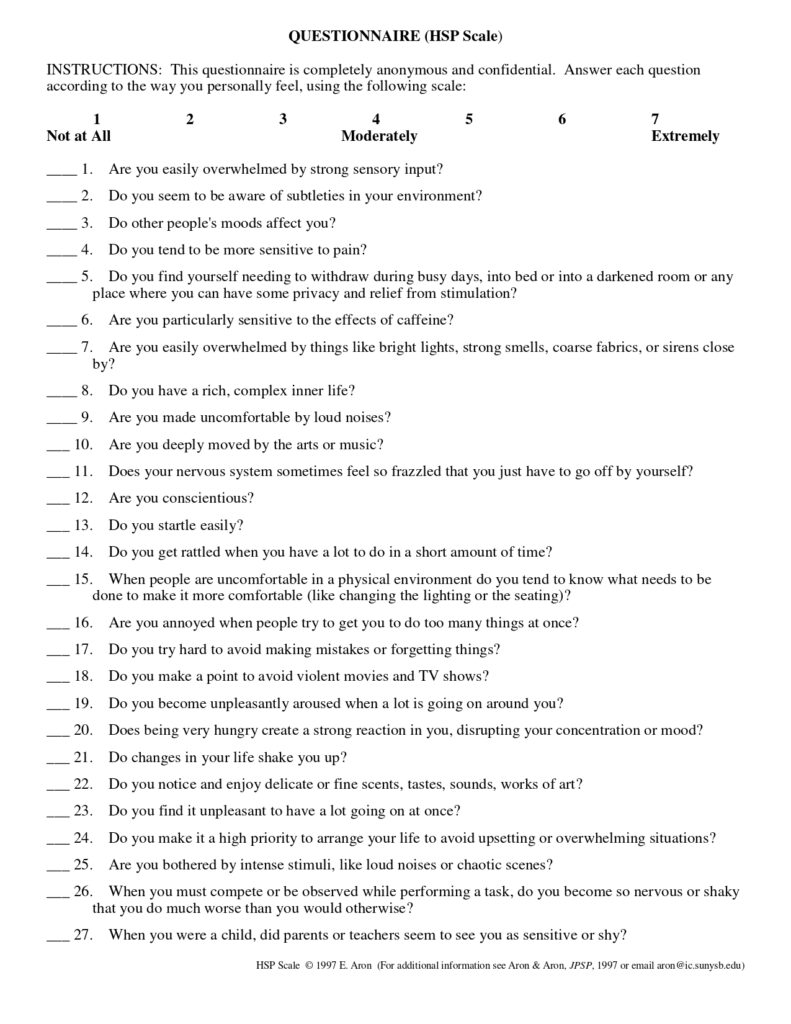 QUESTIONNAIRE (HSP Scale)

INSTRUCTIONS: This questionnaire is completely anonymous and confidential. Answer each question according to the way you personally feel, using the following scale:

| 1 | 2 | 3 | 4 | 5 | 6 | 7 |
|---|---|---|---|---|---|---|
| Not at All | | | Moderately | | | Extremely |

____ 1. Are you easily overwhelmed by strong sensory input?

____ 2. Do you seem to be aware of subtleties in your environment?

____ 3. Do other people's moods affect you?

____ 4. Do you tend to be more sensitive to pain?

____ 5. Do you find yourself needing to withdraw during busy days, into bed or into a darkened room or any place where you can have some privacy and relief from stimulation?

____ 6. Are you particularly sensitive to the effects of caffeine?

____ 7. Are you easily overwhelmed by things like bright lights, strong smells, coarse fabrics, or sirens close by?

____ 8. Do you have a rich, complex inner life?

____ 9. Are you made uncomfortable by loud noises?

___ 10. Are you deeply moved by the arts or music?

___ 11. Does your nervous system sometimes feel so frazzled that you just have to go off by yourself?

___ 12. Are you conscientious?

___ 13. Do you startle easily?

___ 14. Do you get rattled when you have a lot to do in a short amount of time?

___ 15. When people are uncomfortable in a physical environment do you tend to know what needs to be done to make it more comfortable (like changing the lighting or the seating)?

___ 16. Are you annoyed when people try to get you to do too many things at once?

___ 17. Do you try hard to avoid making mistakes or forgetting things?

___ 18. Do you make a point to avoid violent movies and TV shows?

___ 19. Do you become unpleasantly aroused when a lot is going on around you?

___ 20. Does being very hungry create a strong reaction in you, disrupting your concentration or mood?

___ 21. Do changes in your life shake you up?

___ 22. Do you notice and enjoy delicate or fine scents, tastes, sounds, works of art?

___ 23. Do you find it unpleasant to have a lot going on at once?

___ 24. Do you make it a high priority to arrange your life to avoid upsetting or overwhelming situations?

___ 25. Are you bothered by intense stimuli, like loud noises or chaotic scenes?

___ 26. When you must compete or be observed while performing a task, do you become so nervous or shaky that you do much worse than you would otherwise?

___ 27. When you were a child, did parents or teachers seem to see you as sensitive or shy?

HSP Scale © 1997 E. Aron (For additional information see Aron & Aron, JPSP, 1997 or email aron@ic.sunysb.edu)